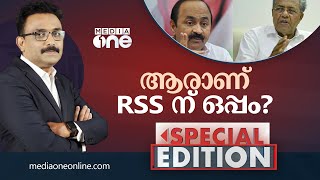 MEDIA one

ആരാണ് RSS ന് ഒപ്പം?

SPECIAL EDITION

mediaoneonline.com